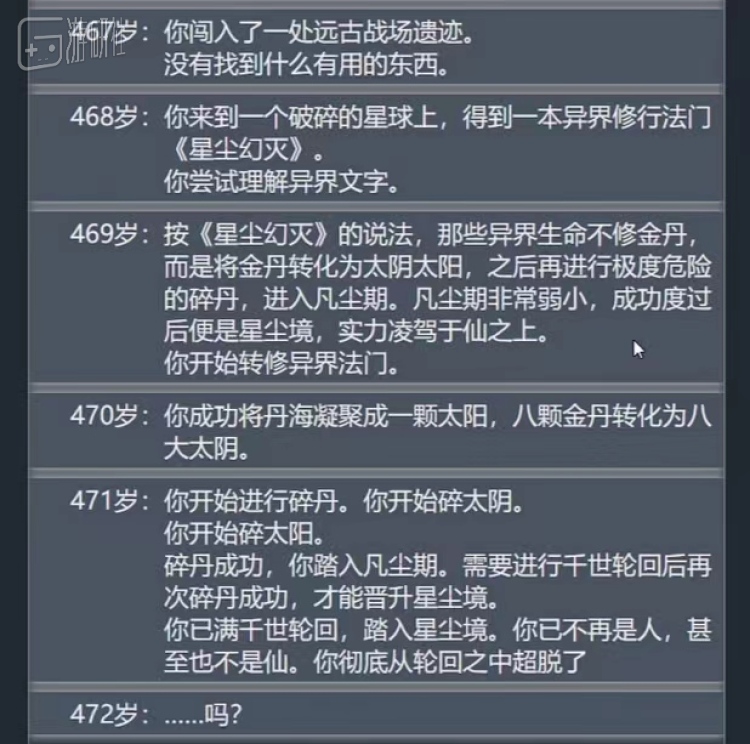 游研社

467岁：你闯入了一处远古战场遗迹。
没有找到什么有用的东西。

468岁：你来到一个破碎的星球上，得到一本异界修行法门《星尘幻灭》。
你尝试理解异界文字。

469岁：按《星尘幻灭》的说法，那些异界生命不修金丹，而是将金丹转化为太阴太阳，之后再进行极度危险的碎丹，进入凡尘期。凡尘期非常弱小，成功度过后便是星尘境，实力凌驾于仙之上。
你开始转修异界法门。

470岁：你成功将丹海凝聚成一颗太阳，八颗金丹转化为八大太阴。

471岁：你开始进行碎丹。你开始碎太阴。
你开始碎太阳。
碎丹成功，你踏入凡尘期。需要进行千世轮回后再次碎丹成功，才能晋升星尘境。
你已满千世轮回，踏入星尘境。你已不再是人，甚至也不是仙。你彻底从轮回之中超脱了

472岁：……吗？